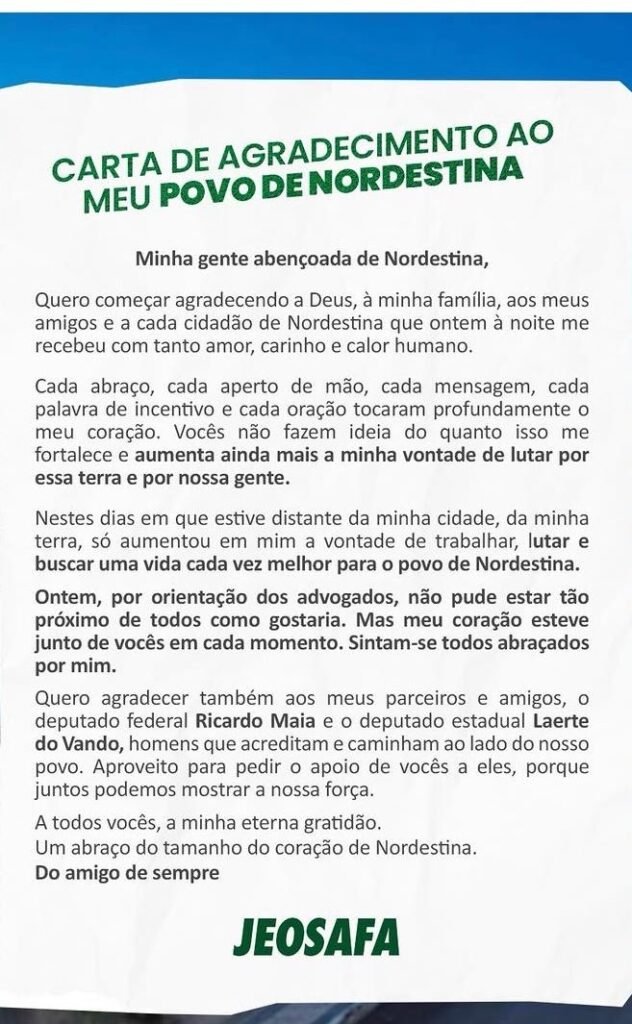 CARTA DE AGRADECIMENTO AO MEU POVO DE NORDESTINA

Minha gente abençoada de Nordestina,

Quero começar agradecendo a Deus, à minha família, aos meus amigos e a cada cidadão de Nordestina que ontem à noite me recebeu com tanto amor, carinho e calor humano.

Cada abraço, cada aperto de mão, cada mensagem, cada palavra de incentivo e cada oração tocaram profundamente o meu coração. Vocês não fazem ideia do quanto isso me fortalece e aumenta ainda mais a minha vontade de lutar por essa terra e por nossa gente.

Nestes dias em que estive distante da minha cidade, da minha terra, só aumentou em mim a vontade de trabalhar, lutar e buscar uma vida cada vez melhor para o povo de Nordestina.

Ontem, por orientação dos advogados, não pude estar tão próximo de todos como gostaria. Mas meu coração esteve junto de vocês em cada momento. Sintam-se todos abraçados por mim.

Quero agradecer também aos meus parceiros e amigos, o deputado federal Ricardo Maia e o deputado estadual Laerte do Vando, homens que acreditam e caminham ao lado do nosso povo. Aproveito para pedir o apoio de vocês a eles, porque juntos podemos mostrar a nossa força.

A todos vocês, a minha eterna gratidão.
Um abraço do tamanho do coração de Nordestina.
Do amigo de sempre

JEOSAFA